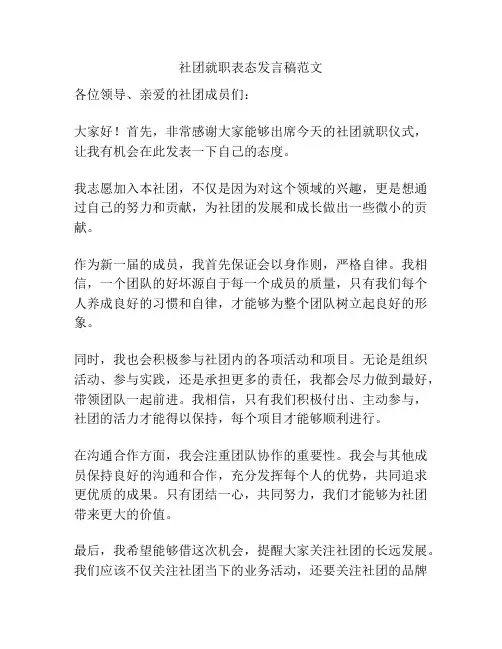 社团就职表态发言稿范文

各位领导、亲爱的社团成员们：

大家好！首先，非常感谢大家能够出席今天的社团就职仪式，让我有机会在此发表一下自己的态度。

我志愿加入本社团，不仅是因为对这个领域的兴趣，更是想通过自己的努力和贡献，为社团的发展和成长做出一些微小的贡献。

作为新一届的成员，我首先保证会以身作则，严格自律。我相信，一个团队的好坏源自于每一个成员的质量，只有我们每个人养成良好的习惯和自律，才能够为整个团队树立起良好的形象。

同时，我也会积极参与社团内的各项活动和项目。无论是组织活动、参与实践，还是承担更多的责任，我都会尽力做到最好，带领团队一起前进。我相信，只有我们积极付出、主动参与，社团的活力才能得以保持，每个项目才能够顺利进行。

在沟通合作方面，我会注重团队协作的重要性。我会与其他成员保持良好的沟通和合作，充分发挥每个人的优势，共同追求更优质的成果。只有团结一心，共同努力，我们才能够为社团带来更大的价值。

最后，我希望能够借这次机会，提醒大家关注社团的长远发展。我们应该不仅关注社团当下的业务活动，还要关注社团的品牌